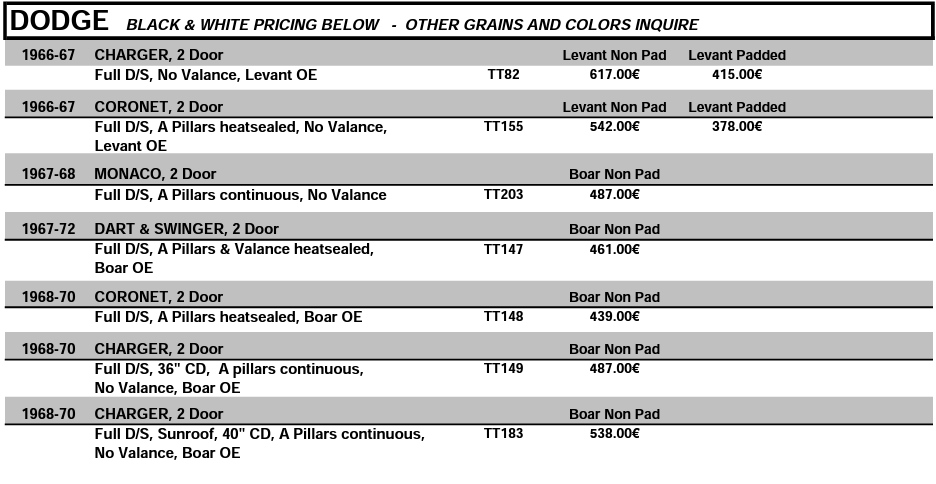 DODGE BLACK & WHITE PRICING BELOW - OTHER GRAINS AND COLORS INQUIRE

| | | | | |
|---|---|---|---|---|
| 1966-67 | CHARGER, 2 Door | | Levant Non Pad | Levant Padded |
| | Full D/S, No Valance, Levant OE | TT82 | 617.00€ | 415.00€ |
| 1966-67 | CORONET, 2 Door | | Levant Non Pad | Levant Padded |
| | Full D/S, A Pillars heatsealed, No Valance, Levant OE | TT155 | 542.00€ | 378.00€ |
| 1967-68 | MONACO, 2 Door | | Boar Non Pad | |
| | Full D/S, A Pillars continuous, No Valance | TT203 | 487.00€ | |
| 1967-72 | DART & SWINGER, 2 Door | | Boar Non Pad | |
| | Full D/S, A Pillars & Valance heatsealed, Boar OE | TT147 | 461.00€ | |
| 1968-70 | CORONET, 2 Door | | Boar Non Pad | |
| | Full D/S, A Pillars heatsealed, Boar OE | TT148 | 439.00€ | |
| 1968-70 | CHARGER, 2 Door | | Boar Non Pad | |
| | Full D/S, 36" CD, A pillars continuous, No Valance, Boar OE | TT149 | 487.00€ | |
| 1968-70 | CHARGER, 2 Door | | Boar Non Pad | |
| | Full D/S, Sunroof, 40" CD, A Pillars continuous, No Valance, Boar OE | TT183 | 538.00€ | |